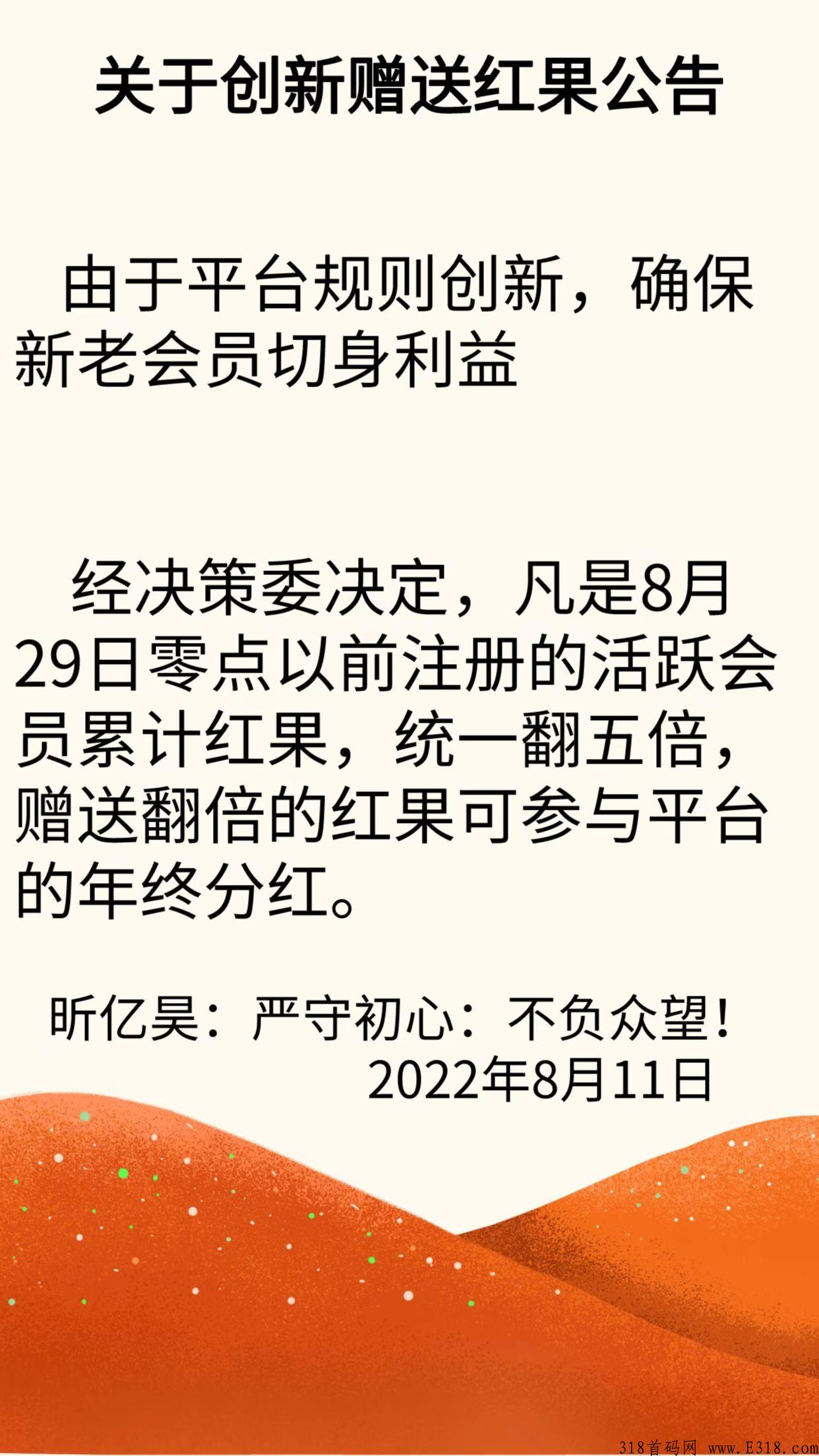 关于创新赠送红果公告

由于平台规则创新，确保新老会员切身利益

经决策委决定，凡是8月29日零点以前注册的活跃会员累计红果，统一翻五倍，赠送翻倍的红果可参与平台的年终分红。

昕亿昊：严守初心：不负众望！
2022年8月11日

318首码网 www.E318.com